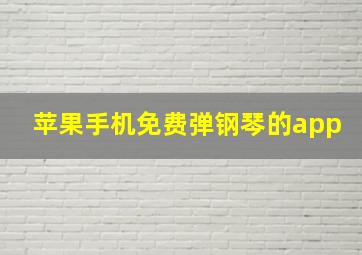 苹果手机免费弹钢琴的app